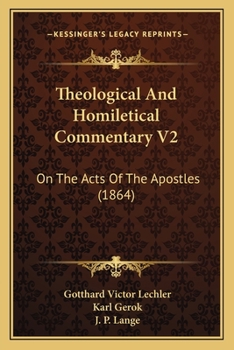 —KESSINGER'S LEGACY REPRINTS—

Theological And Homiletical Commentary V2

On The Acts Of The Apostles (1864)

Gotthard Victor Lechler
Karl Gerok
J. P. Lange